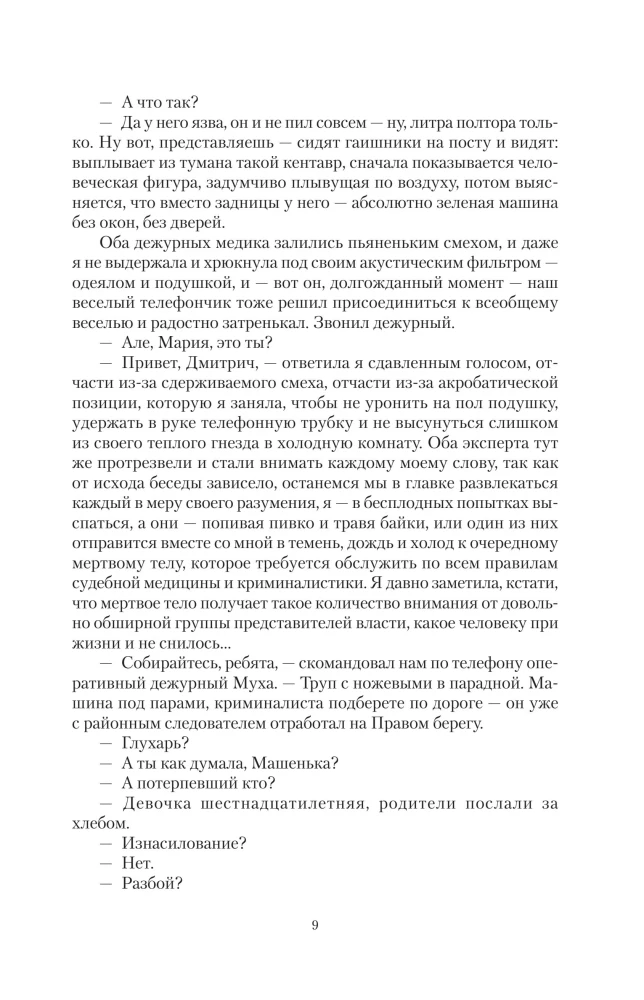 — А что так?

— Да у него язва, он и не пил совсем — ну, литра полтора только. Ну вот, представляешь — сидят гаишники на посту и видят: выплывает из тумана такой кентавр, сначала показывается человеческая фигура, задумчиво плывущая по воздуху, потом выясняется, что вместо задницы у него — абсолютно зеленая машина без окон, без дверей.

Оба дежурных медика залились пьяненьким смехом, и даже я не выдержала и хрюкнула под своим акустическим фильтром — одеялом и подушкой, и — вот он, долгожданный момент — наш веселый телефончик тоже решил присоединиться к всеобщему веселью и радостно затренькал. Звонил дежурный.

— Але, Мария, это ты?

— Привет, Дмитрич, — ответила я сдавленным голосом, отчасти из-за сдерживаемого смеха, отчасти из-за акробатической позиции, которую я заняла, чтобы не уронить на пол подушку, удержать в руке телефонную трубку и не высунуться слишком из своего теплого гнезда в холодную комнату. Оба эксперта тут же протрезвели и стали внимать каждому моему слову, так как от исхода беседы зависело, останемся мы в главке развлекаться каждый в меру своего разумения, я — в бесплодных попытках выспаться, а они — попивая пивко и травя байки, или один из них отправится вместе со мной в темень, дождь и холод к очередному мертвому телу, которое требуется обслужить по всем правилам судебной медицины и криминалистики. Я давно заметила, кстати, что мертвое тело получает такое количество внимания от довольно обширной группы представителей власти, какое человеку при жизни и не снилось...

— Собирайтесь, ребята, — скомандовал нам по телефону оперативный дежурный Муха. — Труп с ножевыми в парадной. Машина под парами, криминалиста подберете по дороге — он уже с районным следователем отработал на Правом берегу.

— Глухарь?

— А ты как думала, Машенька?

— А потерпевший кто?

— Девочка шестнадцатилетняя, родители послали за хлебом.

— Изнасилование?

— Нет.

— Разбой?

9